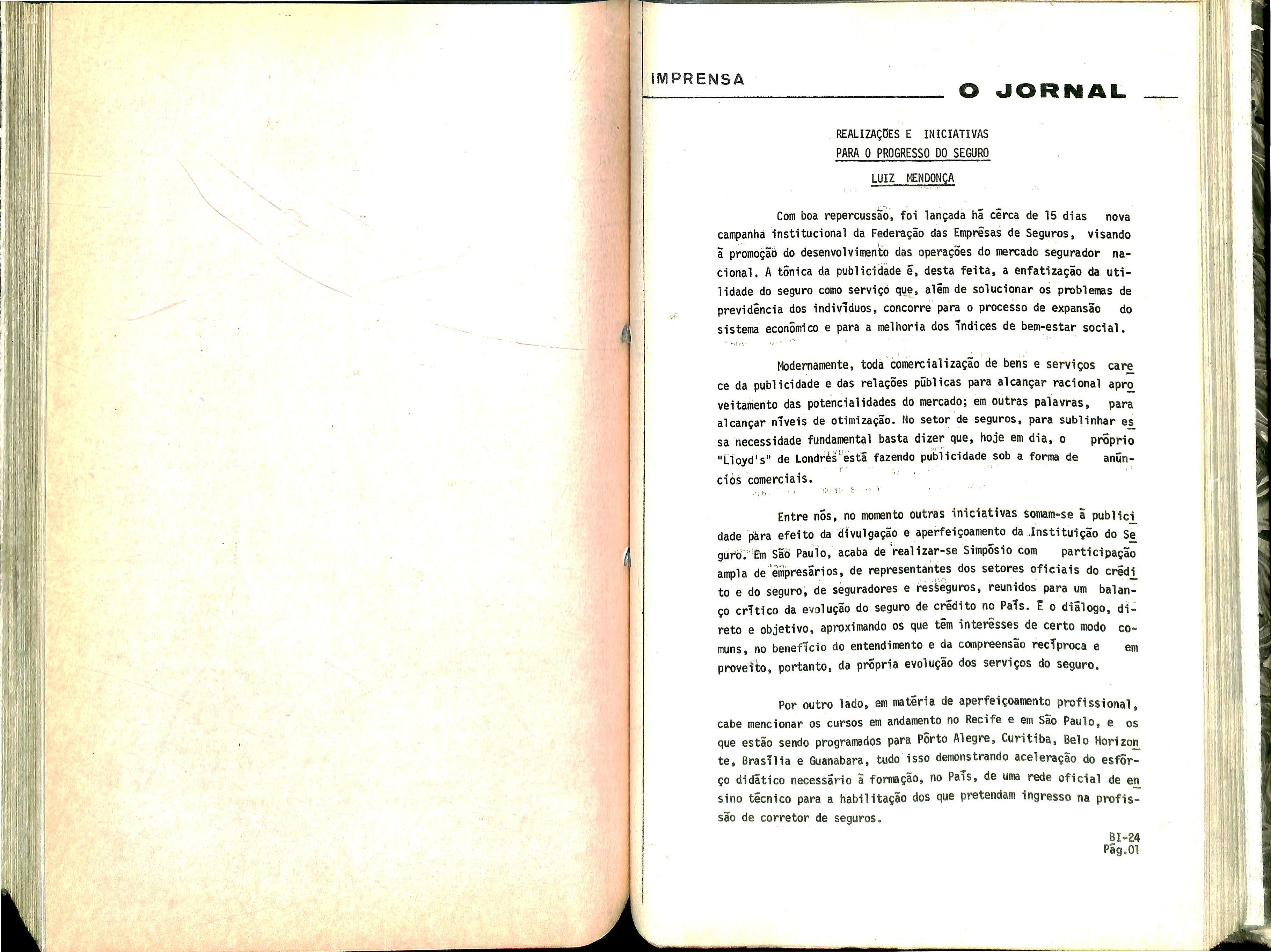 IMPRENSA

O JORNAL

REALIZAÇÕES E INICIATIVAS
PARA O PROGRESSO DO SEGURO

LUIZ MENDONÇA

Com boa repercussão, foi lançada há cêrca de 15 dias nova campanha institucional da Federação das Emprêsas de Seguros, visando à promoção do desenvolvimento das operações do mercado segurador nacional. A tônica da publicidade é, desta feita, a enfatização da utilidade do seguro como serviço que, além de solucionar os problemas de previdência dos indivíduos, concorre para o processo de expansão do sistema econômico e para a melhoria dos índices de bem-estar social.

Modernamente, toda comercialização de bens e serviços carece da publicidade e das relações públicas para alcançar racional aproveitamento das potencialidades do mercado; em outras palavras, para alcançar níveis de otimização. No setor de seguros, para sublinhar essa necessidade fundamental basta dizer que, hoje em dia, o próprio "Lloyd's" de Londres está fazendo publicidade sob a forma de anúncios comerciais.

Entre nós, no momento outras iniciativas somam-se à publicidade para efeito da divulgação e aperfeiçoamento da Instituição do Seguro. Em São Paulo, acaba de realizar-se Simpósio com participação ampla de empresários, de representantes dos setores oficiais do crédito e do seguro, de seguradores e resseguros, reunidos para um balanço crítico da evolução do seguro de crédito no País. É o diálogo, direto e objetivo, aproximando os que têm interêsses de certo modo comuns, no benefício do entendimento e da compreensão recíproca e em proveito, portanto, da própria evolução dos serviços do seguro.

Por outro lado, em matéria de aperfeiçoamento profissional, cabe mencionar os cursos em andamento no Recife e em São Paulo, e os que estão sendo programados para Pôrto Alegre, Curitiba, Belo Horizonte, Brasília e Guanabara, tudo isso demonstrando aceleração do esfôrço didático necessário à formação, no País, de uma rede oficial de ensino técnico para a habilitação dos que pretendam ingresso na profissão de corretor de seguros.

BI-24
Pág.01